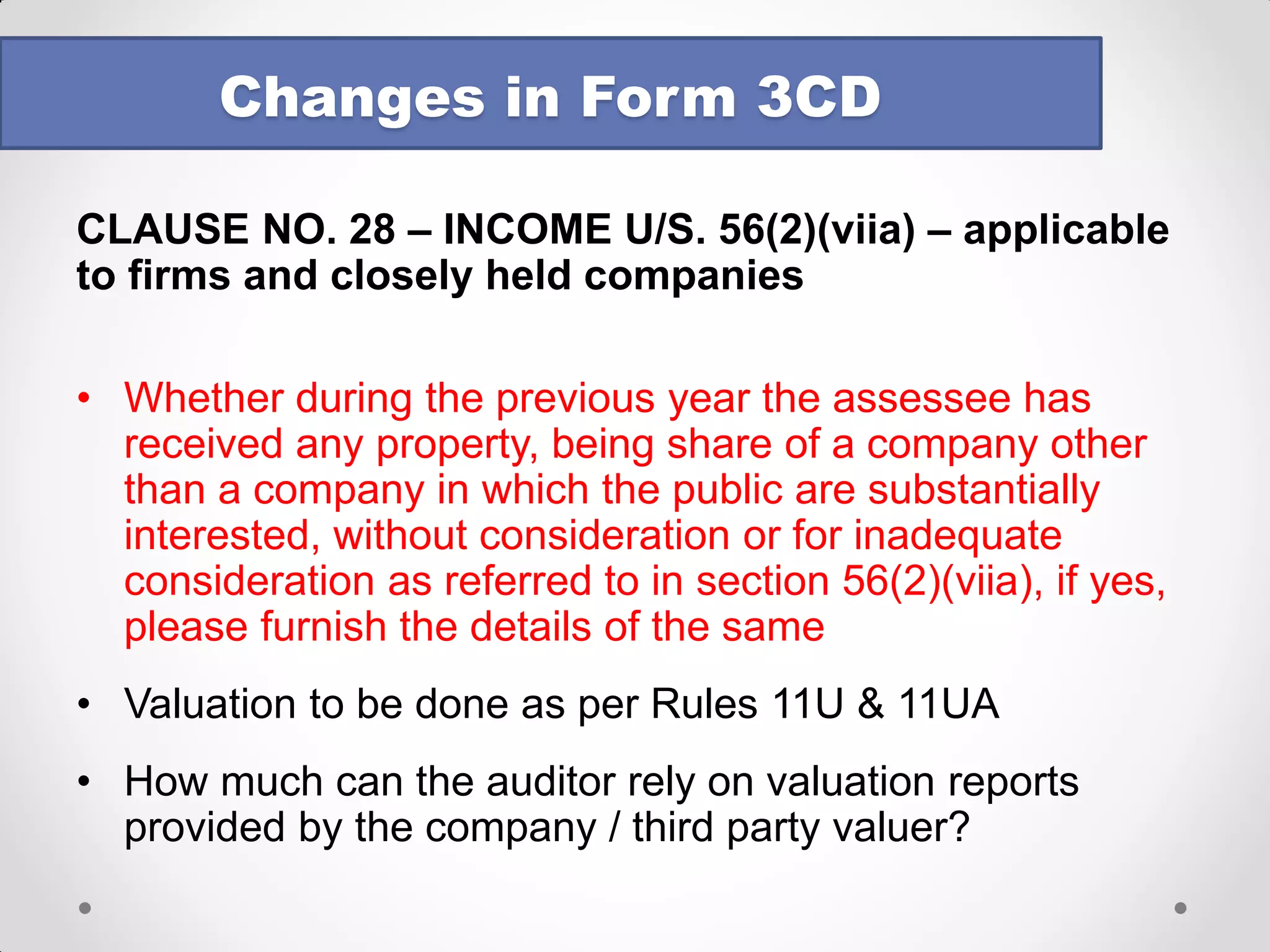 Changes in Form 3CD

CLAUSE NO. 28 – INCOME U/S. 56(2)(viia) – applicable to firms and closely held companies

• Whether during the previous year the assessee has received any property, being share of a company other than a company in which the public are substantially interested, without consideration or for inadequate consideration as referred to in section 56(2)(viia), if yes, please furnish the details of the same

• Valuation to be done as per Rules 11U & 11UA

• How much can the auditor rely on valuation reports provided by the company / third party valuer?